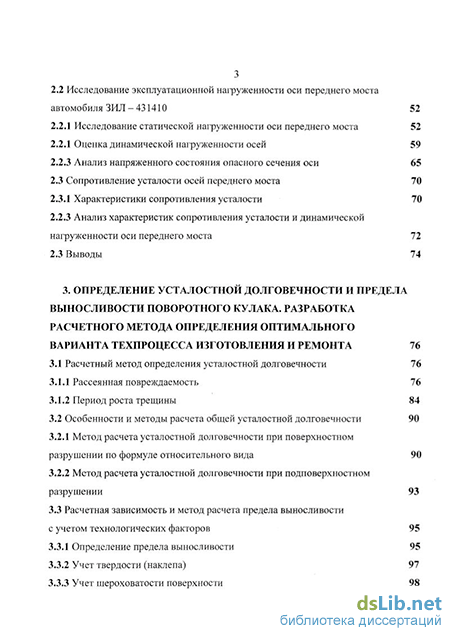 3

2.2 Исследование эксплуатационной нагруженности оси переднего моста автомобиля ЗИЛ – 431410 52

2.2.1 Исследование статической нагруженности оси переднего моста 52

2.2.1 Оценка динамической нагруженности осей 59

2.2.3 Анализ напряженного состояния опасного сечения оси 65

2.3 Сопротивление усталости осей переднего моста 70

2.3.1 Характеристики сопротивления усталости 70

2.2.3 Анализ характеристик сопротивления усталости и динамической нагруженности оси переднего моста 72

2.3 Выводы 74

3. ОПРЕДЕЛЕНИЕ УСТАЛОСТНОЙ ДОЛГОВЕЧНОСТИ И ПРЕДЕЛА ВЫНОСЛИВОСТИ ПОВОРОТНОГО КУЛАКА. РАЗРАБОТКА РАСЧЕТНОГО МЕТОДА ОПРЕДЕЛЕНИЯ ОПТИМАЛЬНОГО ВАРИАНТА ТЕХПРОЦЕССА ИЗГОТОВЛЕНИЯ И РЕМОНТА 76

3.1 Расчетный метод определения усталостной долговечности 76

3.1.1 Рассеянная повреждаемость 76

3.1.2 Период роста трещины 84

3.2 Особенности и методы расчета общей усталостной долговечности 90

3.2.1 Метод расчета усталостной долговечности при поверхностном разрушении по формуле относительного вида 90

3.2.2 Метод расчета усталостной долговечности при подповерхностном разрушении 93

3.3 Расчетная зависимость и метод расчета предела выносливости с учетом технологических факторов 95

3.3.1 Определение предела выносливости 95

3.3.2 Учет твердости (наклепа) 97

3.3.3 Учет шероховатости поверхности 98

dsLib.net
библиотека диссертаций